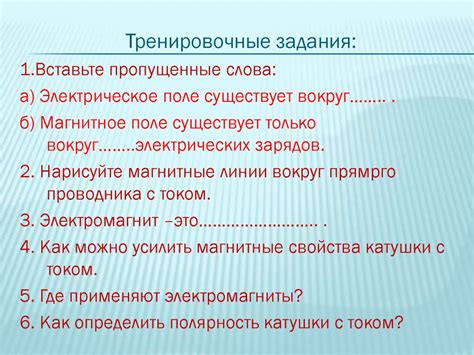 Тренировочные задания:

1.Вставьте пропущенные слова:

а) Электрическое поле существует вокруг........ .

б) Магнитное поле существует только вокруг........электрических зарядов.

2. Нарисуйте магнитные линии вокруг прямрго проводника с током.

3. Электромагнит –это......................... .

4. Как можно усилить магнитные свойства катушки с током.

5. Где применяют электромагниты?

6. Как определить полярность катушки с током?